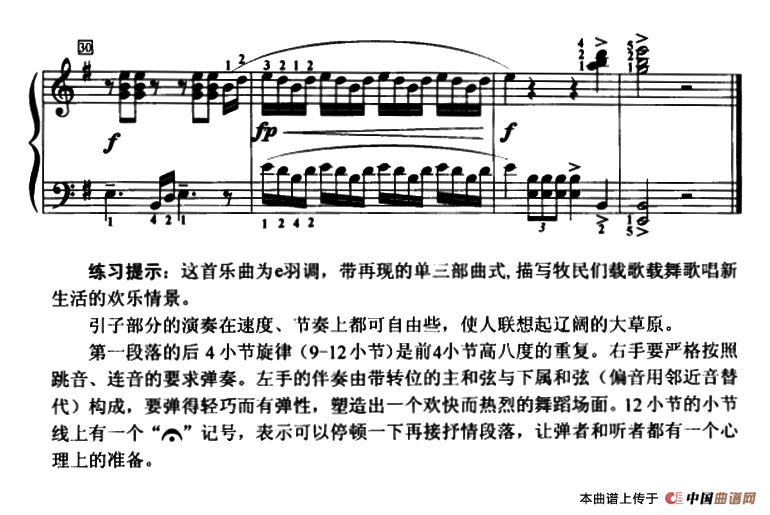 30

1 2

3 2 1 2

4 2 1

5 2 1

f

fp

f

1

4 2 1

1 2 4 2

3

2

1 5

练习提示：这首乐曲为e羽调，带再现的单三部曲式,描写牧民们载歌载舞歌唱新生活的欢乐情景。

引子部分的演奏在速度、节奏上都可自由些，使人联想起辽阔的大草原。

第一段落的后4小节旋律（9-12小节）是前4小节高八度的重复。右手要严格按照跳音、连音的要求弹奏。左手的伴奏由带转位的主和弦与下属和弦（偏音用邻近音替代）构成，要弹得轻巧而有弹性，塑造出一个欢快而热烈的舞蹈场面。12小节的小节线上有一个“𝄐”记号，表示可以停顿一下再接抒情段落，让弹者和听者都有一个心理上的准备。

本曲谱上传于 中国曲谱网